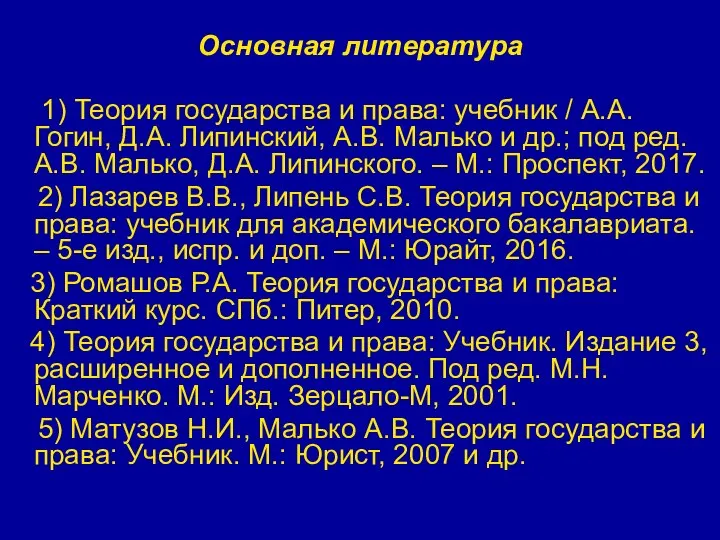 Основная литература

1) Теория государства и права: учебник / А.А. Гогин, Д.А. Липинский, А.В. Малько и др.; под ред. А.В. Малько, Д.А. Липинского. – М.: Проспект, 2017.

2) Лазарев В.В., Липень С.В. Теория государства и права: учебник для академического бакалавриата. – 5-е изд., испр. и доп. – М.: Юрайт, 2016.

3) Ромашов Р.А. Теория государства и права: Краткий курс. СПб.: Питер, 2010.

4) Теория государства и права: Учебник. Издание 3, расширенное и дополненное. Под ред. М.Н. Марченко. М.: Изд. Зерцало-М, 2001.

5) Матузов Н.И., Малько А.В. Теория государства и права: Учебник. М.: Юрист, 2007 и др.